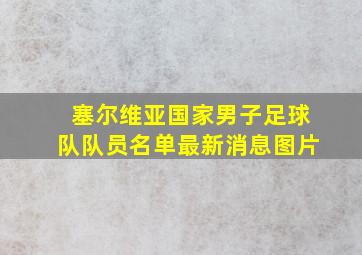 塞尔维亚国家男子足球队队员名单最新消息图片